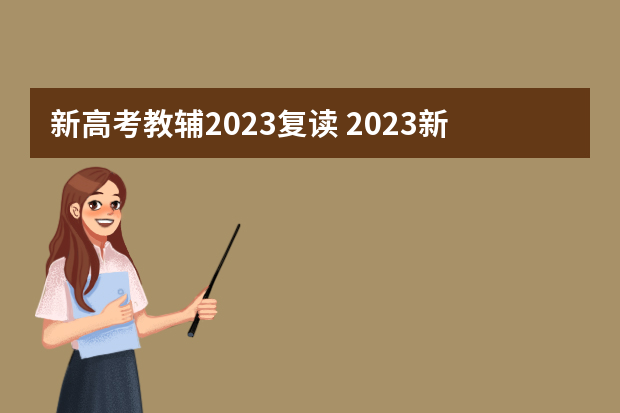 新高考教辅2023复读 2023新